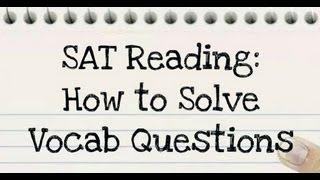 SAT Reading:
How to Solve
Vocab Questions